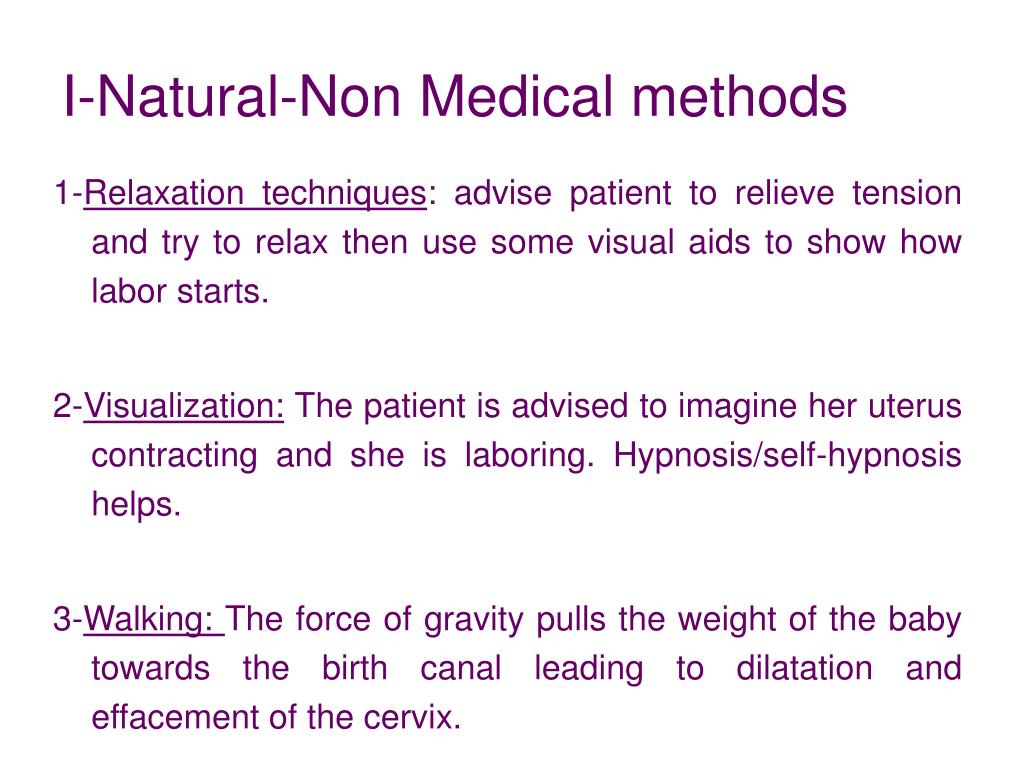 I-Natural-Non Medical methods

1-Relaxation techniques: advise patient to relieve tension and try to relax then use some visual aids to show how labor starts.

2-Visualization: The patient is advised to imagine her uterus contracting and she is laboring. Hypnosis/self-hypnosis helps.

3-Walking: The force of gravity pulls the weight of the baby towards the birth canal leading to dilatation and effacement of the cervix.